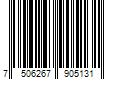 7 506267 905131